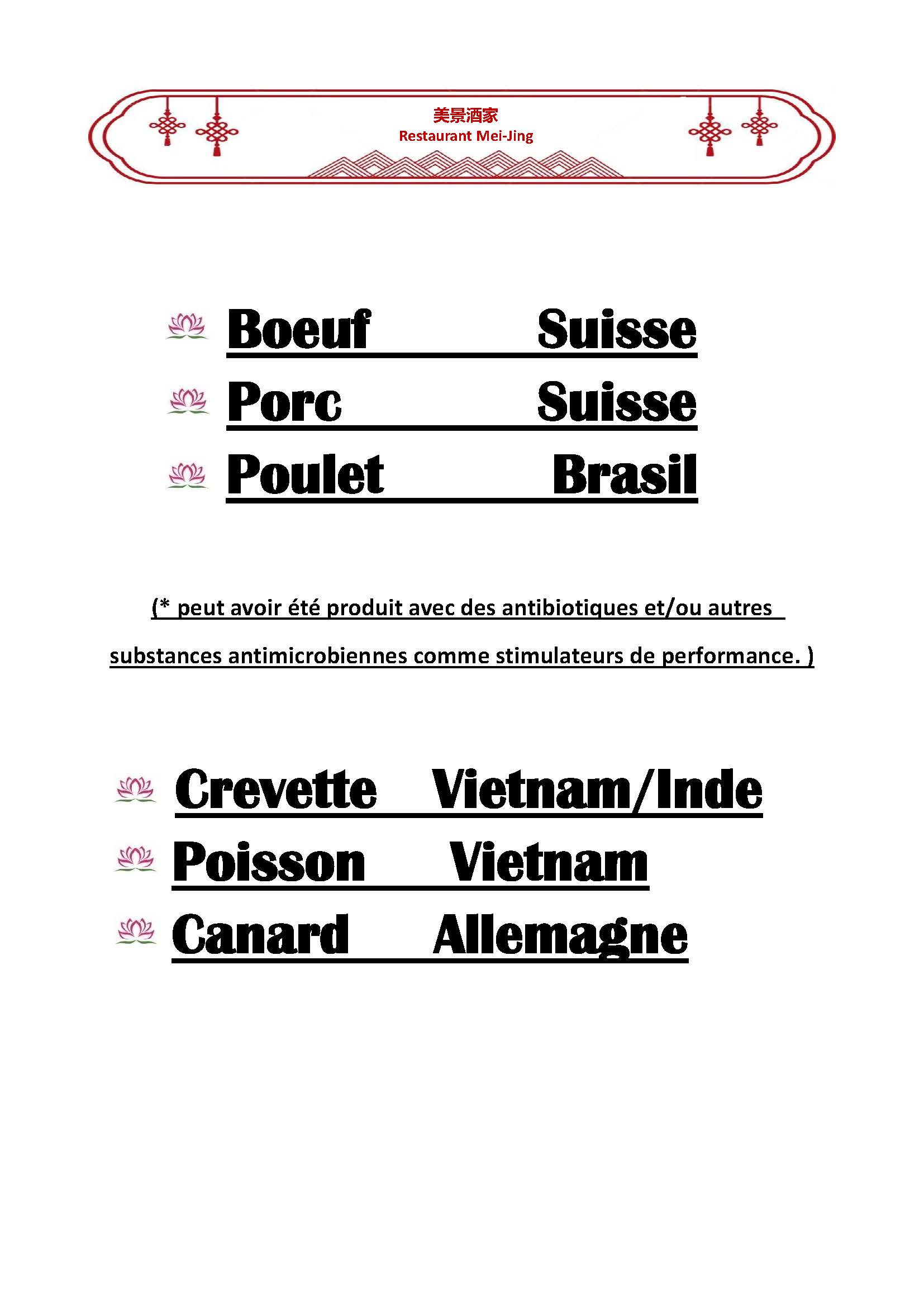 美景酒家
Restaurant Mei-Jing

Boeuf Suisse
Porc Suisse
Poulet Brasil

(* peut avoir été produit avec des antibiotiques et/ou autres substances antimicrobiennes comme stimulateurs de performance. )

Crevette Vietnam/Inde
Poisson Vietnam
Canard Allemagne